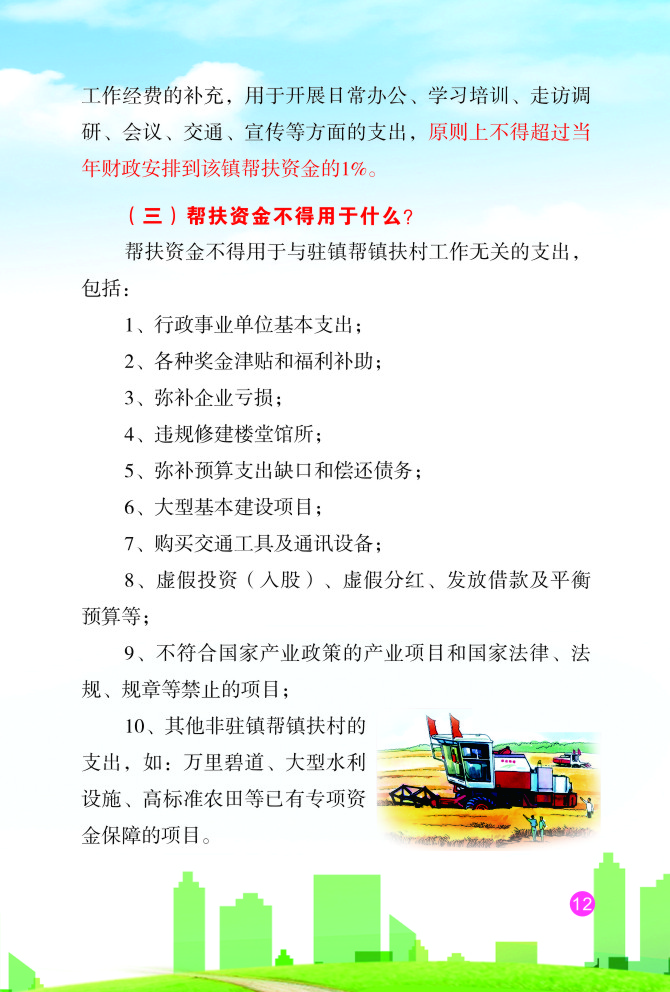 工作经费的补充，用于开展日常办公、学习培训、走访调研、会议、交通、宣传等方面的支出，原则上不得超过当年财政安排到该镇帮扶资金的1%。

（三）帮扶资金不得用于什么？

帮扶资金不得用于与驻镇帮镇扶村工作无关的支出，包括：

1、行政事业单位基本支出；

2、各种奖金津贴和福利补助；

3、弥补企业亏损；

4、违规修建楼堂馆所；

5、弥补预算支出缺口和偿还债务；

6、大型基本建设项目；

7、购买交通工具及通讯设备；

8、虚假投资（入股）、虚假分红、发放借款及平衡预算等；

9、不符合国家产业政策的产业项目和国家法律、法规、规章等禁止的项目；

10、其他非驻镇帮镇扶村的支出，如：万里碧道、大型水利设施、高标准农田等已有专项资金保障的项目。

12